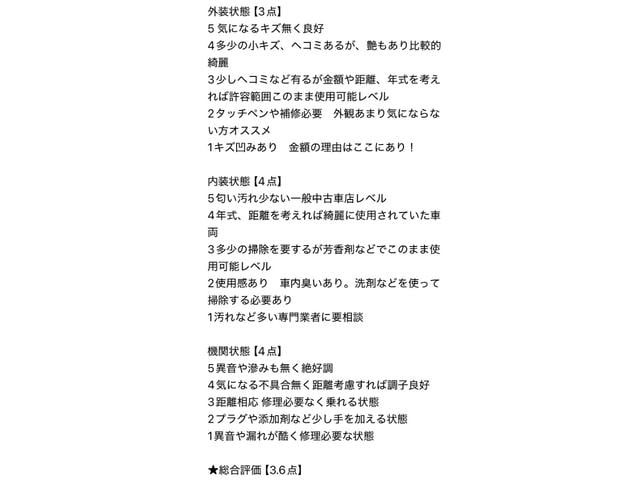 外装状態【3点】
5 気になるキズ無く良好
4 多少の小キズ、ヘコミあるが、艶もあり比較的綺麗
3 少しヘコミなど有るが金額や距離、年式を考えれば許容範囲このまま使用可能レベル
2 タッチペンや補修必要　外観あまり気にならない方オススメ
1 キズ凹みあり　金額の理由はここにあり！

内装状態【4点】
5 匂い汚れ少ない一般中古車店レベル
4 年式、距離を考えれば綺麗に使用されていた車両
3 多少の掃除を要するが芳香剤などでこのまま使用可能レベル
2 使用感あり　車内臭いあり。洗剤などを使って掃除する必要あり
1 汚れなど多い専門業者に要相談

機関状態【4点】
5 異音や滲みも無く絶好調
4 気になる不具合無く距離考慮すれば調子良好
3 距離相応 修理必要なく乗れる状態
2 プラグや添加剤など少し手を加える状態
1 異音や漏れが酷く修理必要な状態

★総合評価【3.6点】